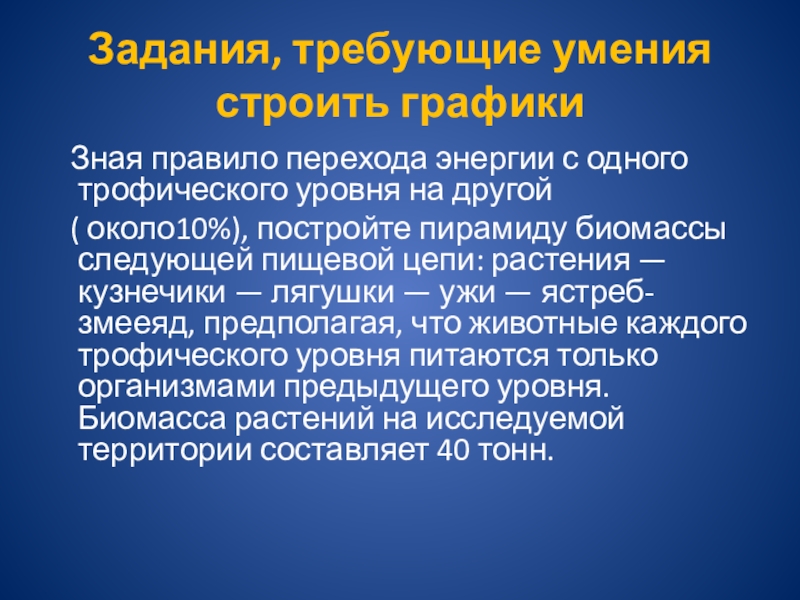 Задания, требующие умения строить графики

Зная правило перехода энергии с одного трофического уровня на другой

( около10%), постройте пирамиду биомассы следующей пищевой цепи: растения — кузнечики — лягушки — ужи — ястреб-змееяд, предполагая, что животные каждого трофического уровня питаются только организмами предыдущего уровня. Биомасса растений на исследуемой территории составляет 40 тонн.